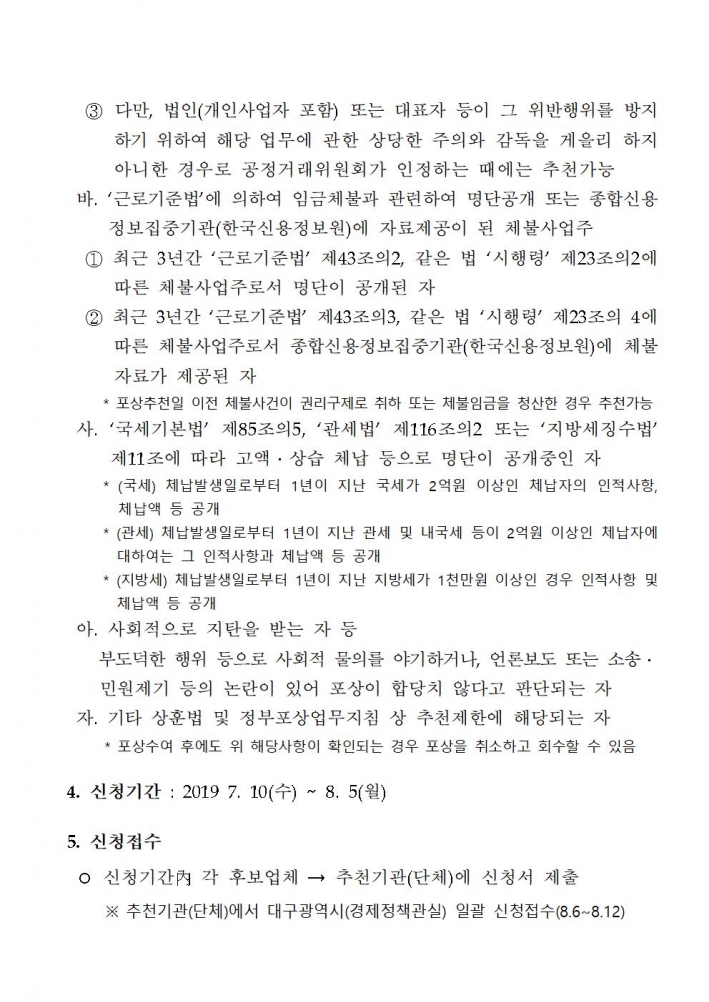 ③ 다만, 법인(개인사업자 포함) 또는 대표자 등이 그 위반행위를 방지하기 위하여 해당 업무에 관한 상당한 주의와 감독을 게을리 하지 아니한 경우로 공정거래위원회가 인정하는 때에는 추천가능

바. '근로기준법'에 의하여 임금체불과 관련하여 명단공개 또는 종합신용정보집중기관(한국신용정보원)에 자료제공이 된 체불사업주

① 최근 3년간 '근로기준법' 제43조의2, 같은 법 '시행령' 제23조의2에 따른 체불사업주로서 명단이 공개된 자

② 최근 3년간 '근로기준법' 제43조의3, 같은 법 '시행령' 제23조의 4에 따른 체불사업주로서 종합신용정보집중기관(한국신용정보원)에 체불자료가 제공된 자

* 포상추천일 이전 체불사건이 권리구제로 취하 또는 체불임금을 청산한 경우 추천가능

사. '국세기본법' 제85조의5, '관세법' 제116조의2 또는 '지방세징수법' 제11조에 따라 고액·상습 체납 등으로 명단이 공개중인 자

* (국세) 체납발생일로부터 1년이 지난 국세가 2억원 이상인 체납자의 인적사항, 체납액 등 공개

* (관세) 체납발생일로부터 1년이 지난 관세 및 내국세 등이 2억원 이상인 체납자에 대하여는 그 인적사항과 체납액 등 공개

* (지방세) 체납발생일로부터 1년이 지난 지방세가 1천만원 이상인 경우 인적사항 및 체납액 등 공개

아. 사회적으로 지탄을 받는 자 등

부도덕한 행위 등으로 사회적 물의를 야기하거나, 언론보도 또는 소송·민원제기 등의 논란이 있어 포상이 합당치 않다고 판단되는 자

자. 기타 상훈법 및 정부포상업무지침 상 추천제한에 해당되는 자

* 포상수여 후에도 위 해당사항이 확인되는 경우 포상을 취소하고 회수할 수 있음

4. 신청기간 : 2019 7. 10(수) ~ 8. 5(월)

5. 신청접수

○ 신청기간內 각 후보업체 → 추천기관(단체)에 신청서 제출

※ 추천기관(단체)에서 대구광역시(경제정책관실) 일괄 신청접수(8.6~8.12)